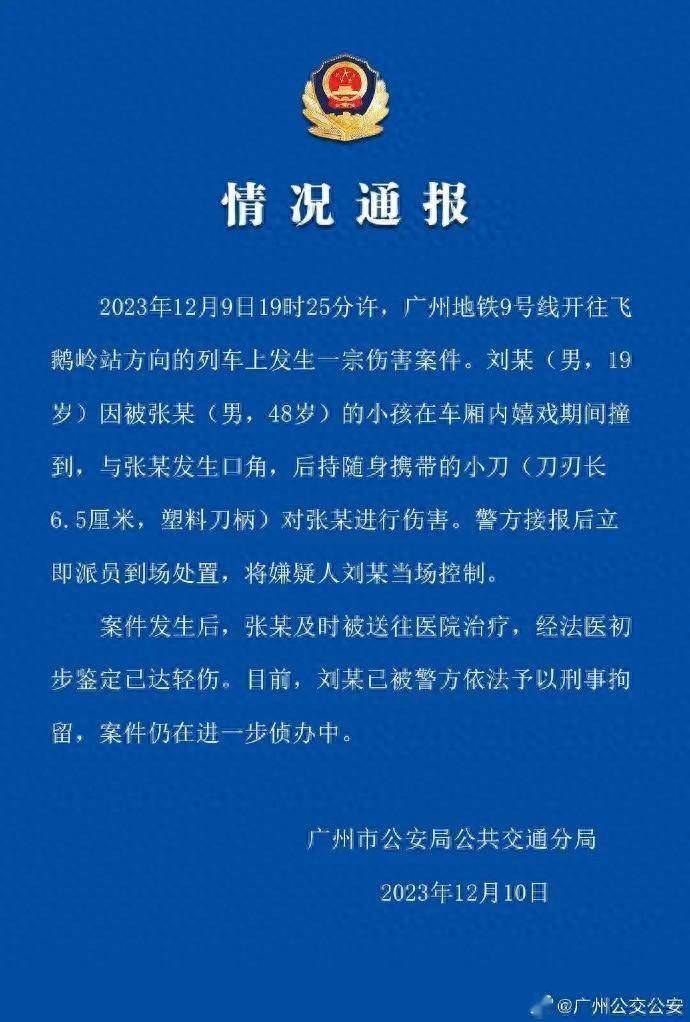 情况通报

2023年12月9日19时25分许，广州地铁9号线开往飞鹅岭站方向的列车上发生一宗伤害案件。刘某（男，19岁）因被张某（男，48岁）的小孩在车厢内嬉戏期间撞到，与张某发生口角，后持随身携带的小刀（刀刃长6.5厘米，塑料刀柄）对张某进行伤害。警方接报后立即派员到场处置，将嫌疑人刘某当场控制。

案件发生后，张某及时被送往医院治疗，经法医初步鉴定已达轻伤。目前，刘某已被警方依法予以刑事拘留，案件仍在进一步侦办中。

广州市公安局公共交通分局

2023年12月10日

@广州公交公安